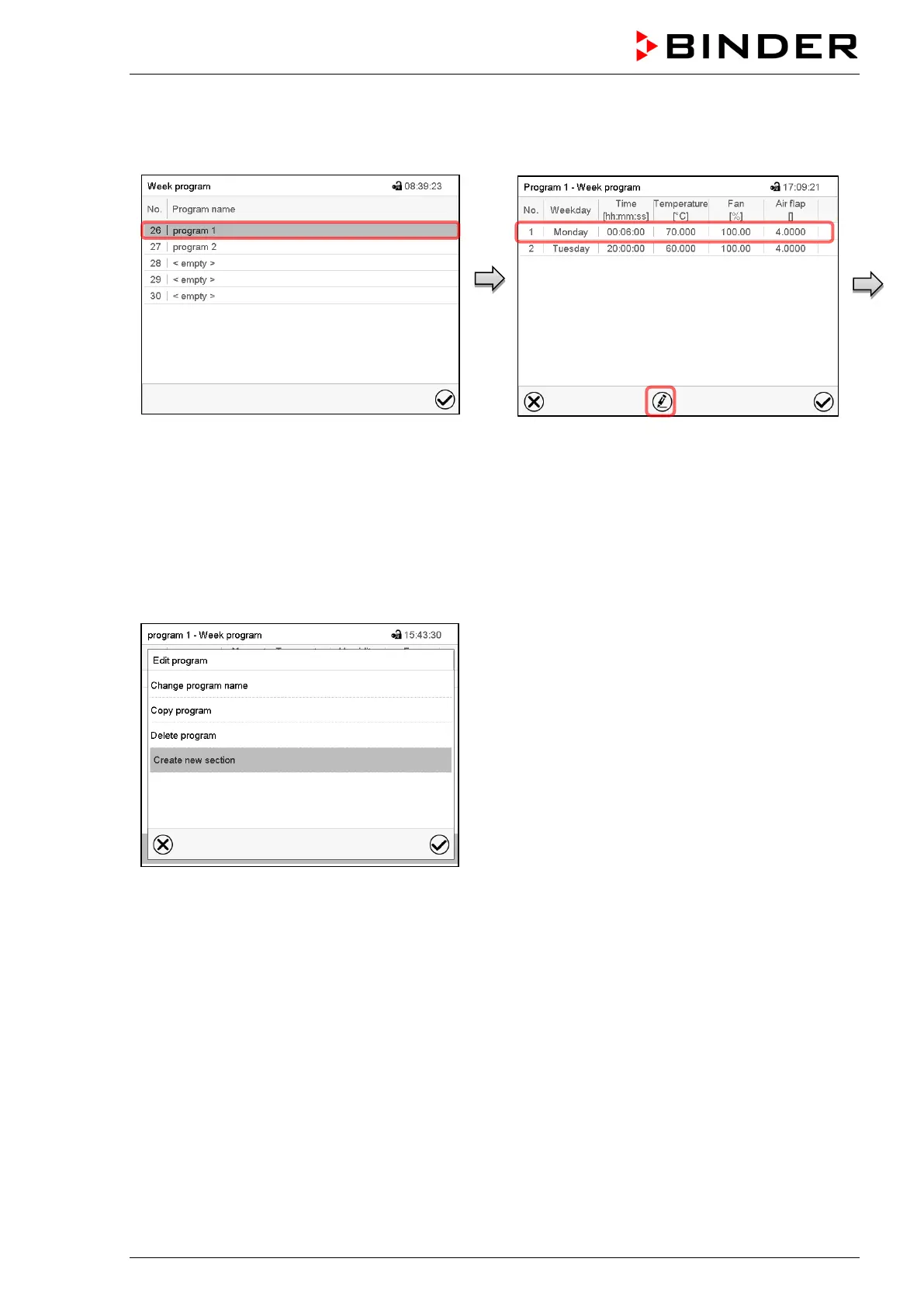 BINDER

Week program 08:39:23

| No. | Program name |
|---|---|
| 26 | program 1 |
| 27 | program 2 |
| 28 | < empty > |
| 29 | < empty > |
| 30 | < empty > |

Program 1 - Week program 17:09:21

| No. | Weekday | Time [hh:mm:ss] | Temperature [°C] | Fan [%] | Air flap [] |
|---|---|---|---|---|---|
| 1 | Monday | 00:06:00 | 70.000 | 100.00 | 4.0000 |
| 2 | Tuesday | 20:00:00 | 60.000 | 100.00 | 4.0000 |

program 1 - Week program 15:43:30

Edit program

Change program name

Copy program

Delete program

Create new section